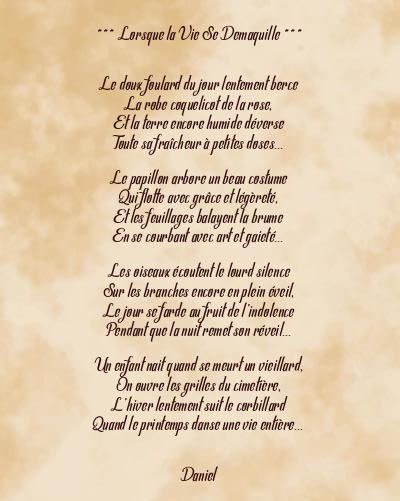 *** Lorsque la Vie Se Demaquille ***

Le doux foulard du jour lentement berce
La robe coquelicot de la rose,
Et la terre encore humide déverse
Toute sa fraîcheur à petites doses...

Le papillon arbore un beau costume
Qui flotte avec grâce et légèreté,
Et les feuillages balayent la brume
En se courbant avec art et gaieté...

Les oiseaux écoutent le lourd silence
Sur les branches encore en plein éveil,
Le jour se farde au fruit de l'indolence
Pendant que la nuit remet son réveil...

Un enfant nait quand se meurt un vieillard,
On ouvre les grilles du cimetière,
L'hiver lentement suit le corbillard
Quand le printemps danse une vie entière...

Daniel